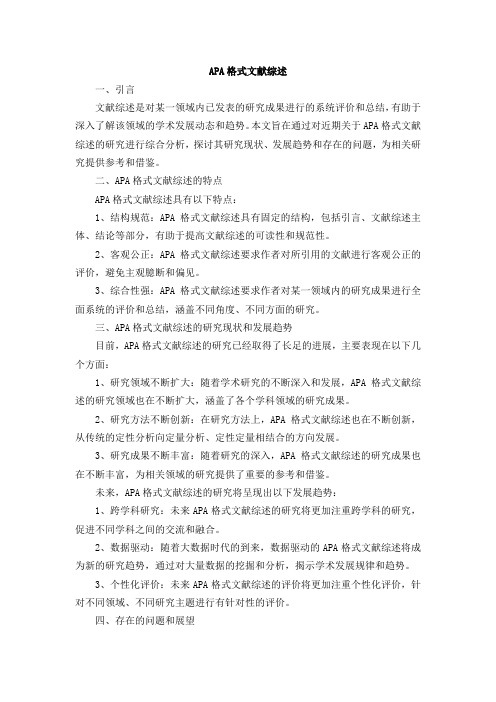 APA格式文献综述

一、引言

文献综述是对某一领域内已发表的研究成果进行的系统评价和总结，有助于深入了解该领域的学术发展动态和趋势。本文旨在通过对近期关于APA格式文献综述的研究进行综合分析，探讨其研究现状、发展趋势和存在的问题，为相关研究提供参考和借鉴。

二、APA格式文献综述的特点

APA格式文献综述具有以下特点：

1、结构规范：APA格式文献综述具有固定的结构，包括引言、文献综述主体、结论等部分，有助于提高文献综述的可读性和规范性。

2、客观公正：APA格式文献综述要求作者对所引用的文献进行客观公正的评价，避免主观臆断和偏见。

3、综合性强：APA格式文献综述要求作者对某一领域内的研究成果进行全面系统的评价和总结，涵盖不同角度、不同方面的研究。

三、APA格式文献综述的研究现状和发展趋势

目前，APA格式文献综述的研究已经取得了长足的进展，主要表现在以下几个方面：

1、研究领域不断扩大：随着学术研究的不断深入和发展，APA格式文献综述的研究领域也在不断扩大，涵盖了各个学科领域的研究成果。

2、研究方法不断创新：在研究方法上，APA格式文献综述也在不断创新，从传统的定性分析向定量分析、定性定量相结合的方向发展。

3、研究成果不断丰富：随着研究的深入，APA格式文献综述的研究成果也在不断丰富，为相关领域的研究提供了重要的参考和借鉴。

未来，APA格式文献综述的研究将呈现出以下发展趋势：

1、跨学科研究：未来APA格式文献综述的研究将更加注重跨学科的研究，促进不同学科之间的交流和融合。

2、数据驱动：随着大数据时代的到来，数据驱动的APA格式文献综述将成为新的研究趋势，通过对大量数据的挖掘和分析，揭示学术发展规律和趋势。

3、个性化评价：未来APA格式文献综述的评价将更加注重个性化评价，针对不同领域、不同研究主题进行有针对性的评价。

四、存在的问题和展望